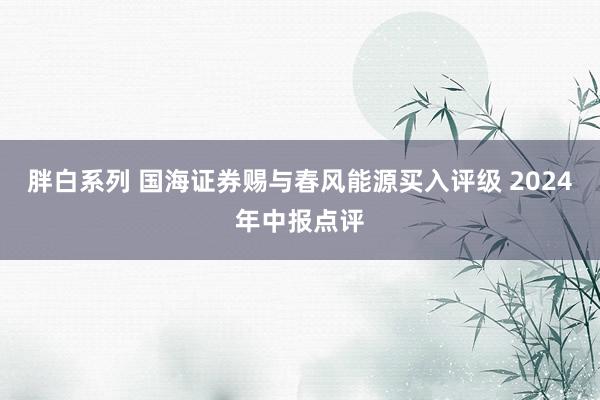 胖白系列 国海证券赐与春风能源买入评级 2024年中报点评